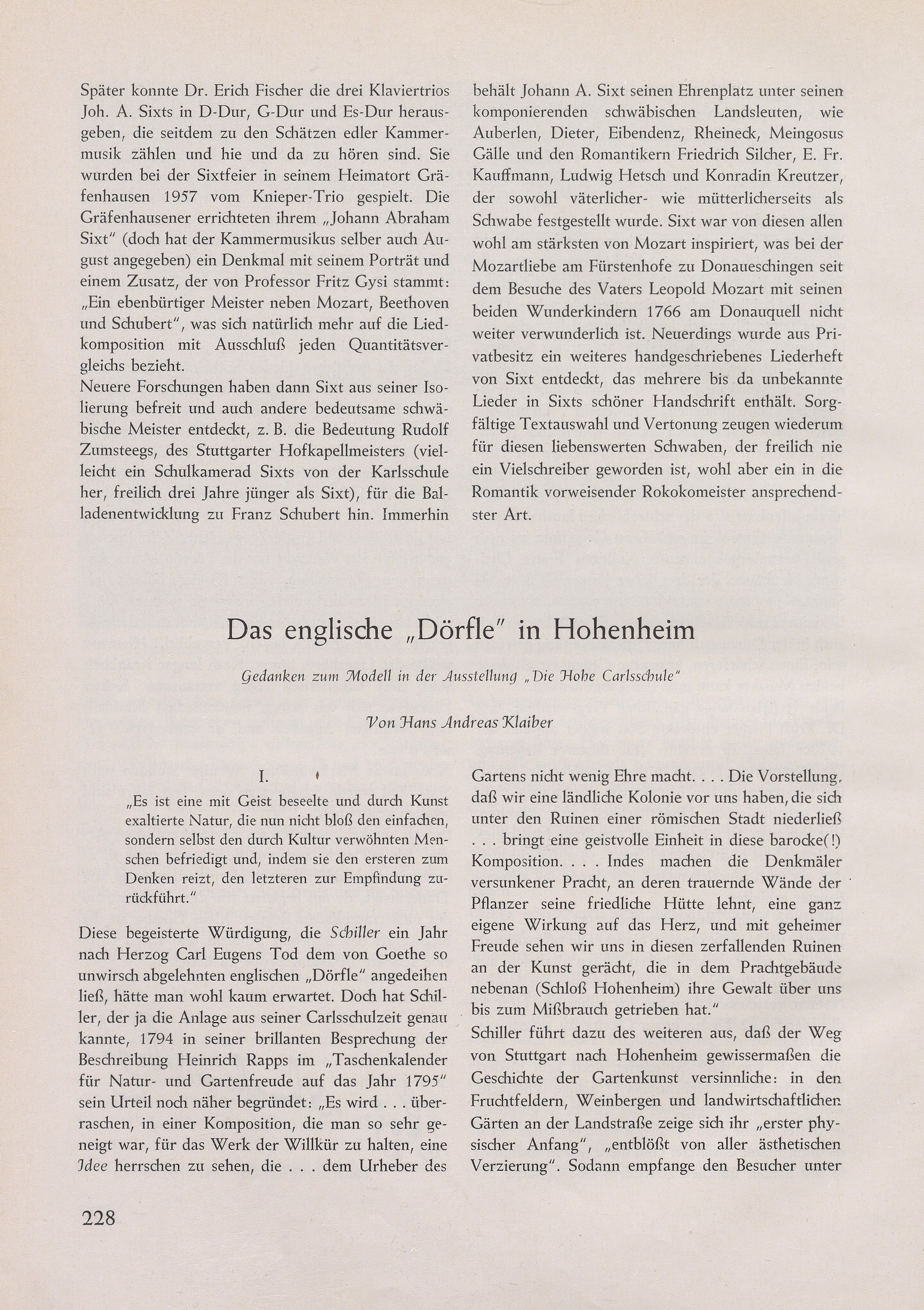 Später konnte Dr. Erich Fischer die drei Klaviertrios Joh. A. Sixts in D-Dur, G-Dur und Es-Dur herausgeben, die seitdem zu den Schätzen edler Kammermusik zählen und hie und da zu hören sind. Sie wurden bei der Sixtfeier in seinem Heimatort Gräfenhausen 1957 vom Knieper-Trio gespielt. Die Gräfenhausener errichteten ihrem „Johann Abraham Sixt" (doch hat der Kammermusikus selber auch August angegeben) ein Denkmal mit seinem Porträt und einem Zusatz, der von Professor Fritz Gysi stammt: „Ein ebenbürtiger Meister neben Mozart, Beethoven und Schubert", was sich natürlich mehr auf die Liedkomposition mit Ausschluß jeden Quantitätsvergleichs bezieht.
Neuere Forschungen haben dann Sixt aus seiner Isolierung befreit und auch andere bedeutsame schwäbische Meister entdeckt, z. B. die Bedeutung Rudolf Zumsteegs, des Stuttgarter Hofkapellmeisters (vielleicht ein Schulkamerad Sixts von der Karlsschule her, freilich drei Jahre jünger als Sixt), für die Balladenentwicklung zu Franz Schubert hin. Immerhin behält Johann A. Sixt seinen Ehrenplatz unter seinen komponierenden schwäbischen Landsleuten, wie Auberlen, Dieter, Eibendenz, Rheineck, Meingosus Gälle und den Romantikern Friedrich Silcher, E. Fr. Kauffmann, Ludwig Hetsch und Konradin Kreutzer, der sowohl väterlicher- wie mütterlicherseits als Schwabe festgestellt wurde. Sixt war von diesen allen wohl am stärksten von Mozart inspiriert, was bei der Mozartliebe am Fürstenhofe zu Donaueschingen seit dem Besuche des Vaters Leopold Mozart mit seinen beiden Wunderkindern 1766 am Donauquell nicht weiter verwunderlich ist. Neuerdings wurde aus Privatbesitz ein weiteres handgeschriebenes Liederheft von Sixt entdeckt, das mehrere bis da unbekannte Lieder in Sixts schöner Handschrift enthält. Sorgfältige Textauswahl und Vertonung zeugen wiederum für diesen liebenswerten Schwaben, der freilich nie ein Vielschreiber geworden ist, wohl aber ein in die Romantik vorweisender Rokokomeister ansprechendster Art.

Das englische „Dörfle" in Hohenheim

Gedanken zum Modell in der Ausstellung „Die Hohe Carlsschule"

Von Hans Andreas Klaiber

I.

„Es ist eine mit Geist beseelte und durch Kunst exaltierte Natur, die nun nicht bloß den einfachen, sondern selbst den durch Kultur verwöhnten Menschen befriedigt und, indem sie den ersteren zum Denken reizt, den letzteren zur Empfindung zurückführt."

Diese begeisterte Würdigung, die Schiller ein Jahr nach Herzog Carl Eugens Tod dem von Goethe so unwirsch abgelehnten englischen „Dörfle" angedeihen ließ, hätte man wohl kaum erwartet. Doch hat Schiller, der ja die Anlage aus seiner Carlsschulzeit genau kannte, 1794 in seiner brillanten Besprechung der Beschreibung Heinrich Rapps im „Taschenkalender für Natur- und Gartenfreude auf das Jahr 1795" sein Urteil noch näher begründet: „Es wird . . . überraschen, in einer Komposition, die man so sehr geneigt war, für das Werk der Willkür zu halten, eine Idee herrschen zu sehen, die . . . dem Urheber des Gartens nicht wenig Ehre macht. . . . Die Vorstellung, daß wir eine ländliche Kolonie vor uns haben, die sich unter den Ruinen einer römischen Stadt niederließ . . . bringt eine geistvolle Einheit in diese barocke(!) Komposition. . . . Indes machen die Denkmäler versunkener Pracht, an deren trauernde Wände der Pflanzer seine friedliche Hütte lehnt, eine ganz eigene Wirkung auf das Herz, und mit geheimer Freude sehen wir uns in diesen zerfallenden Ruinen an der Kunst gerächt, die in dem Prachtgebäude nebenan (Schloß Hohenheim) ihre Gewalt über uns bis zum Mißbrauch getrieben hat."
Schiller führt dazu des weiteren aus, daß der Weg von Stuttgart nach Hohenheim gewissermaßen die Geschichte der Gartenkunst versinnliche: in den Fruchtfeldern, Weinbergen und landwirtschaftlichen Gärten an der Landstraße zeige sich ihr „erster physischer Anfang", „entblößt von aller ästhetischen Verzierung". Sodann empfange den Besucher unter

228